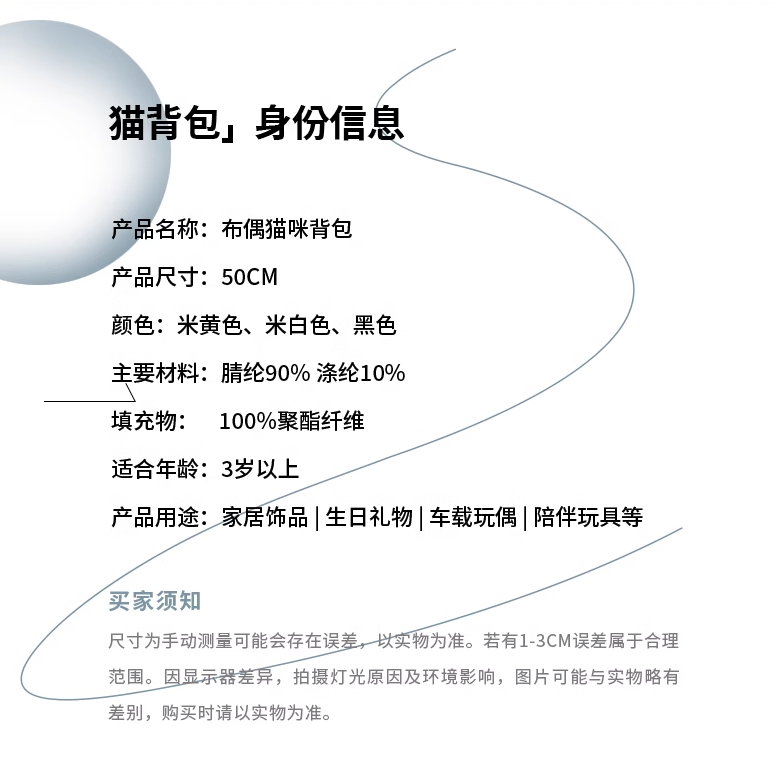 猫背包」身份信息

产品名称：布偶猫咪背包

产品尺寸：50CM

颜色：米黄色、米白色、黑色

主要材料：腈纶90% 涤纶10%

填充物： 100%聚酯纤维

适合年龄：3岁以上

产品用途：家居饰品 | 生日礼物 | 车载玩偶 | 陪伴玩具等

买家须知

尺寸为手动测量可能会存在误差，以实物为准。若有1-3CM误差属于合理范围。因显示器差异，拍摄灯光原因及环境影响，图片可能与实物略有差别，购买时请以实物为准。